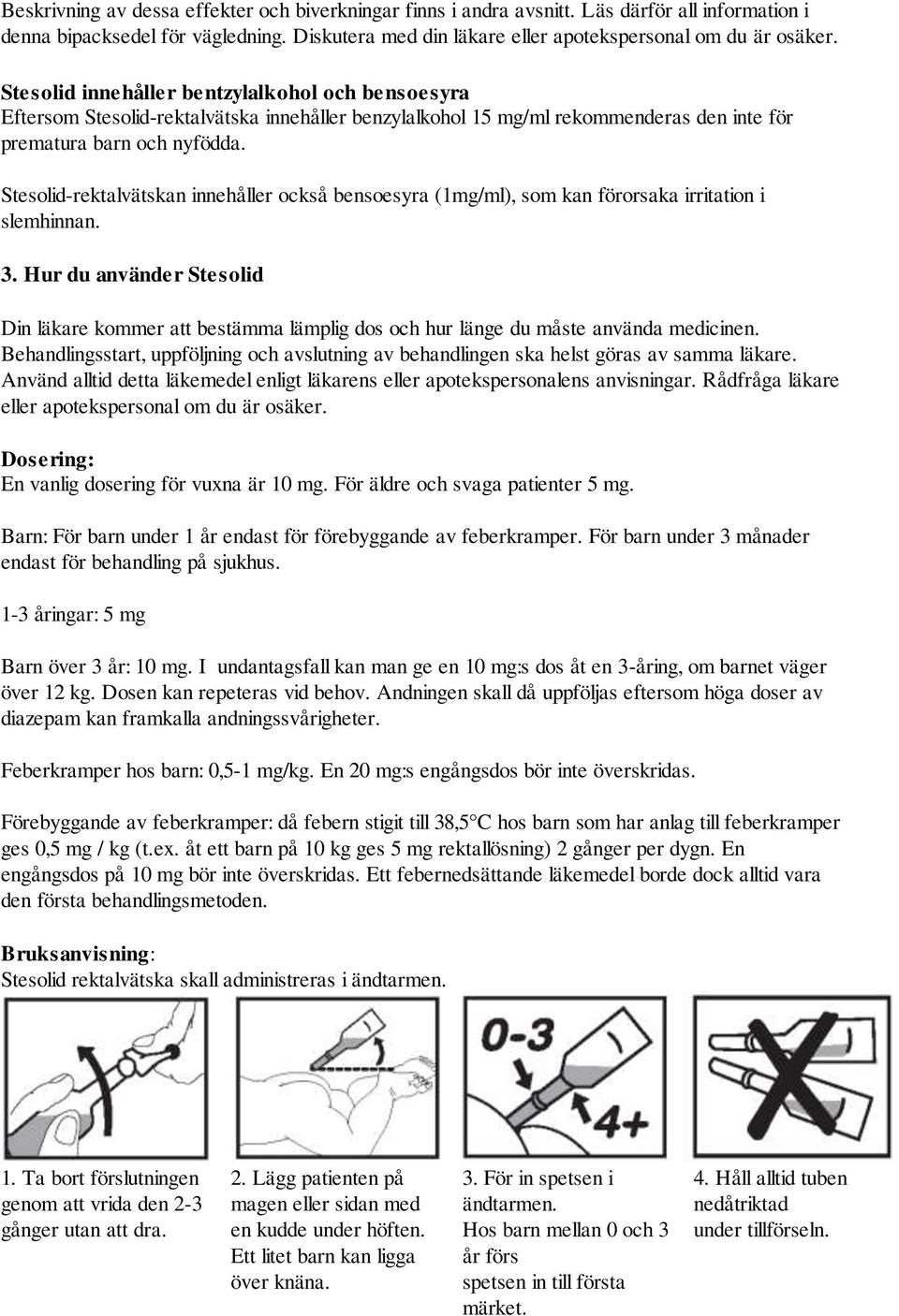 Beskrivning av dessa effekter och biverkningar finns i andra avsnitt. Läs därför all information i denna bipacksedel för vägledning. Diskutera med din läkare eller apotekspersonal om du är osäker.

Stesolid innehåller bentzylalkohol och bensoesyra
Eftersom Stesolid-rektalvätska innehåller benzylalkohol 15 mg/ml rekommenderas den inte för prematura barn och nyfödda.

Stesolid-rektalvätskan innehåller också bensoesyra (1mg/ml), som kan förorsaka irritation i slemhinnan.

3. Hur du använder Stesolid

Din läkare kommer att bestämma lämplig dos och hur länge du måste använda medicinen. Behandlingsstart, uppföljning och avslutning av behandlingen ska helst göras av samma läkare. Använd alltid detta läkemedel enligt läkarens eller apotekspersonalens anvisningar. Rådfråga läkare eller apotekspersonal om du är osäker.

Dosering:
En vanlig dosering för vuxna är 10 mg. För äldre och svaga patienter 5 mg.

Barn: För barn under 1 år endast för förebyggande av feberkramper. För barn under 3 månader endast för behandling på sjukhus.

1-3 åringar: 5 mg

Barn över 3 år: 10 mg. I undantagsfall kan man ge en 10 mg:s dos åt en 3-åring, om barnet väger över 12 kg. Dosen kan repeteras vid behov. Andningen skall då uppföljas eftersom höga doser av diazepam kan framkalla andningssvårigheter.

Feberkramper hos barn: 0,5-1 mg/kg. En 20 mg:s engångsdos bör inte överskridas.

Förebyggande av feberkramper: då febern stigit till 38,5°C hos barn som har anlag till feberkramper ges 0,5 mg / kg (t.ex. åt ett barn på 10 kg ges 5 mg rektallösning) 2 gånger per dygn. En engångsdos på 10 mg bör inte överskridas. Ett febernedsättande läkemedel borde dock alltid vara den första behandlingsmetoden.

Bruksanvisning:
Stesolid rektalvätska skall administreras i ändtarmen.

0-3

4+

1. Ta bort förslutningen genom att vrida den 2-3 gånger utan att dra.

2. Lägg patienten på magen eller sidan med en kudde under höften. Ett litet barn kan ligga över knäna.

3. För in spetsen i ändtarmen.
Hos barn mellan 0 och 3 år förs spetsen in till första märket.

4. Håll alltid tuben nedåtriktad under tillförseln.